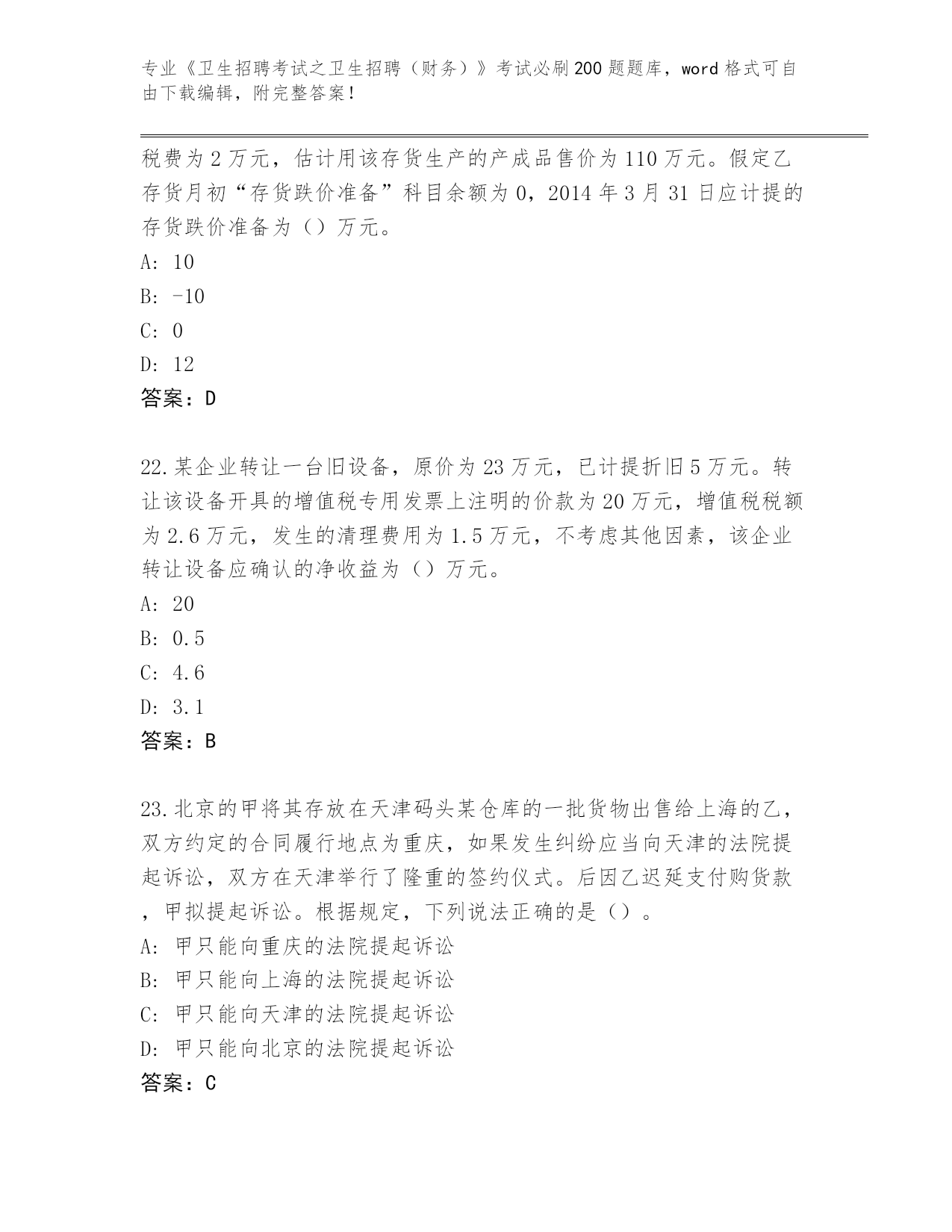 专业《卫生招聘考试之卫生招聘（财务）》考试必刷200题题库，word格式可自由下载编辑，附完整答案！

税费为2万元，估计用该存货生产的产成品售价为110万元。假定乙存货月初“存货跌价准备”科目余额为0，2014年3月31日应计提的存货跌价准备为（）万元。
A: 10
B: -10
C: 0
D: 12
答案：D

22.某企业转让一台旧设备，原价为23万元，已计提折旧5万元。转让该设备开具的增值税专用发票上注明的价款为20万元，增值税税额为2.6万元，发生的清理费用为1.5万元，不考虑其他因素，该企业转让设备应确认的净收益为（）万元。
A: 20
B: 0.5
C: 4.6
D: 3.1
答案：B

23.北京的甲将其存放在天津码头某仓库的一批货物出售给上海的乙，双方约定的合同履行地点为重庆，如果发生纠纷应当向天津的法院提起诉讼，双方在天津举行了隆重的签约仪式。后因乙迟延支付购货款，甲拟提起诉讼。根据规定，下列说法正确的是（）。
A: 甲只能向重庆的法院提起诉讼
B: 甲只能向上海的法院提起诉讼
C: 甲只能向天津的法院提起诉讼
D: 甲只能向北京的法院提起诉讼
答案：C